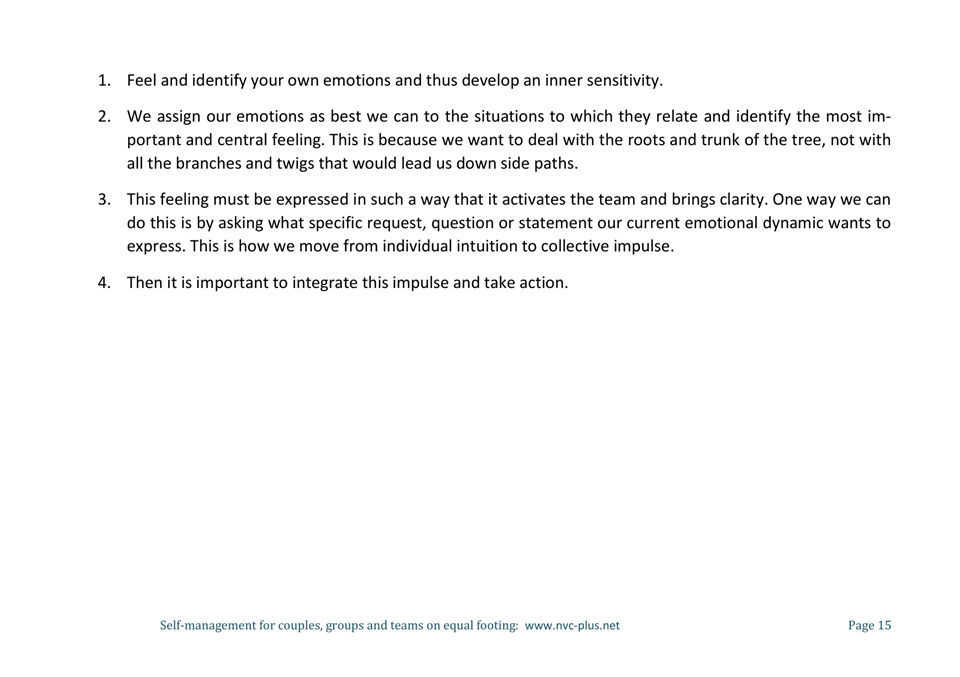 1. Feel and identify your own emotions and thus develop an inner sensitivity.

2. We assign our emotions as best we can to the situations to which they relate and identify the most important and central feeling. This is because we want to deal with the roots and trunk of the tree, not with all the branches and twigs that would lead us down side paths.

3. This feeling must be expressed in such a way that it activates the team and brings clarity. One way we can do this is by asking what specific request, question or statement our current emotional dynamic wants to express. This is how we move from individual intuition to collective impulse.

4. Then it is important to integrate this impulse and take action.

Self-management for couples, groups and teams on equal footing: www.nvc-plus.net

Page 15